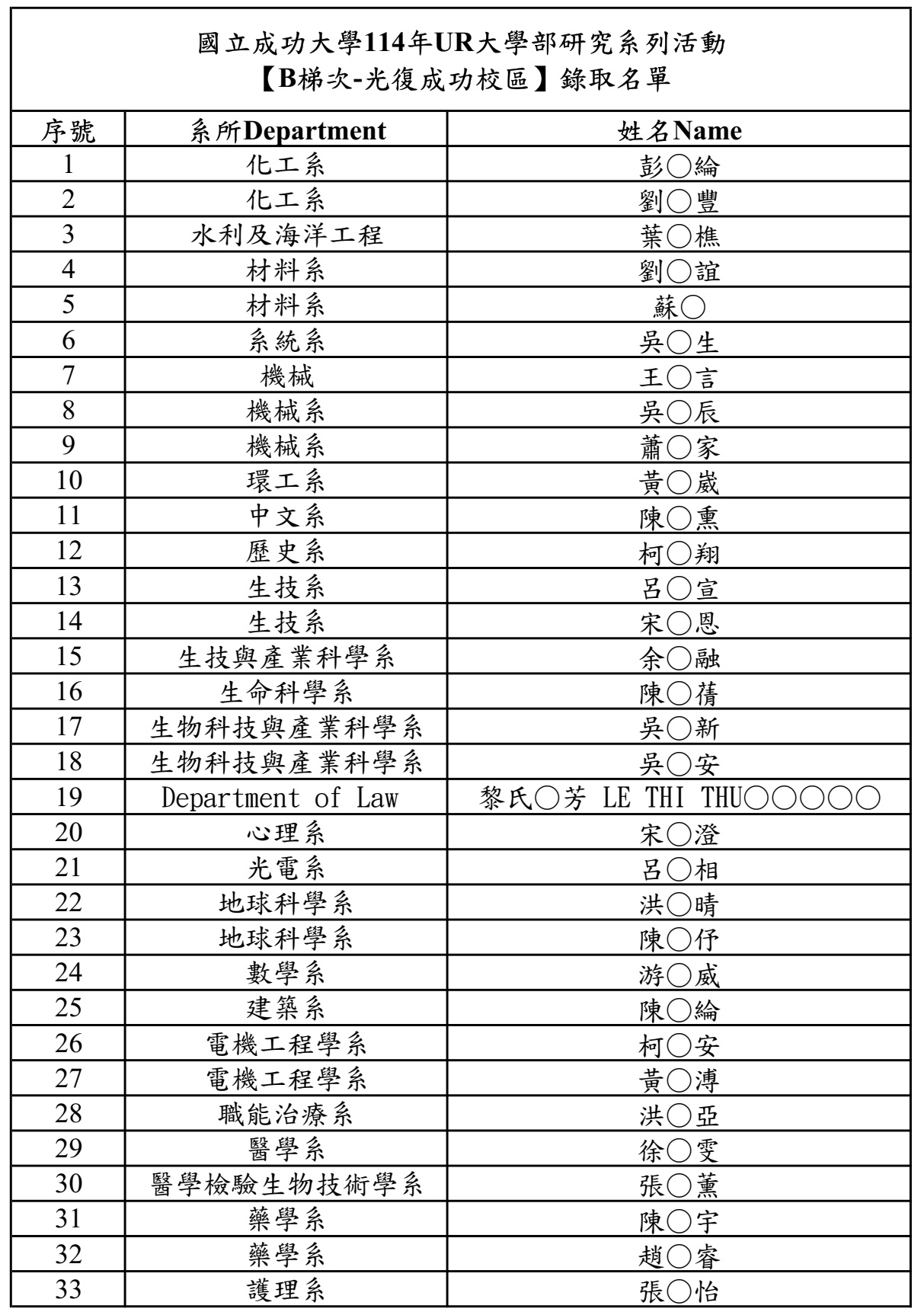 國立成功大學114年UR大學部研究系列活動
【B梯次-光復成功校區】錄取名單

| 序號 | 系所Department | 姓名Name |
|---|---|---|
| 1 | 化工系 | 彭○綸 |
| 2 | 化工系 | 劉○豐 |
| 3 | 水利及海洋工程 | 葉○樵 |
| 4 | 材料系 | 劉○誼 |
| 5 | 材料系 | 蘇○ |
| 6 | 系統系 | 吳○生 |
| 7 | 機械 | 王○言 |
| 8 | 機械系 | 吳○辰 |
| 9 | 機械系 | 蕭○家 |
| 10 | 環工系 | 黃○崴 |
| 11 | 中文系 | 陳○熏 |
| 12 | 歷史系 | 柯○翔 |
| 13 | 生技系 | 呂○宣 |
| 14 | 生技系 | 宋○恩 |
| 15 | 生技與產業科學系 | 余○融 |
| 16 | 生命科學系 | 陳○蒨 |
| 17 | 生物科技與產業科學系 | 吳○新 |
| 18 | 生物科技與產業科學系 | 吳○安 |
| 19 | Department of Law | 黎氏○芳 LE THI THU○○○○○ |
| 20 | 心理系 | 宋○澄 |
| 21 | 光電系 | 呂○相 |
| 22 | 地球科學系 | 洪○晴 |
| 23 | 地球科學系 | 陳○伃 |
| 24 | 數學系 | 游○威 |
| 25 | 建築系 | 陳○綸 |
| 26 | 電機工程學系 | 柯○安 |
| 27 | 電機工程學系 | 黃○溥 |
| 28 | 職能治療系 | 洪○亞 |
| 29 | 醫學系 | 徐○雯 |
| 30 | 醫學檢驗生物技術學系 | 張○薰 |
| 31 | 藥學系 | 陳○宇 |
| 32 | 藥學系 | 趙○睿 |
| 33 | 護理系 | 張○怡 |